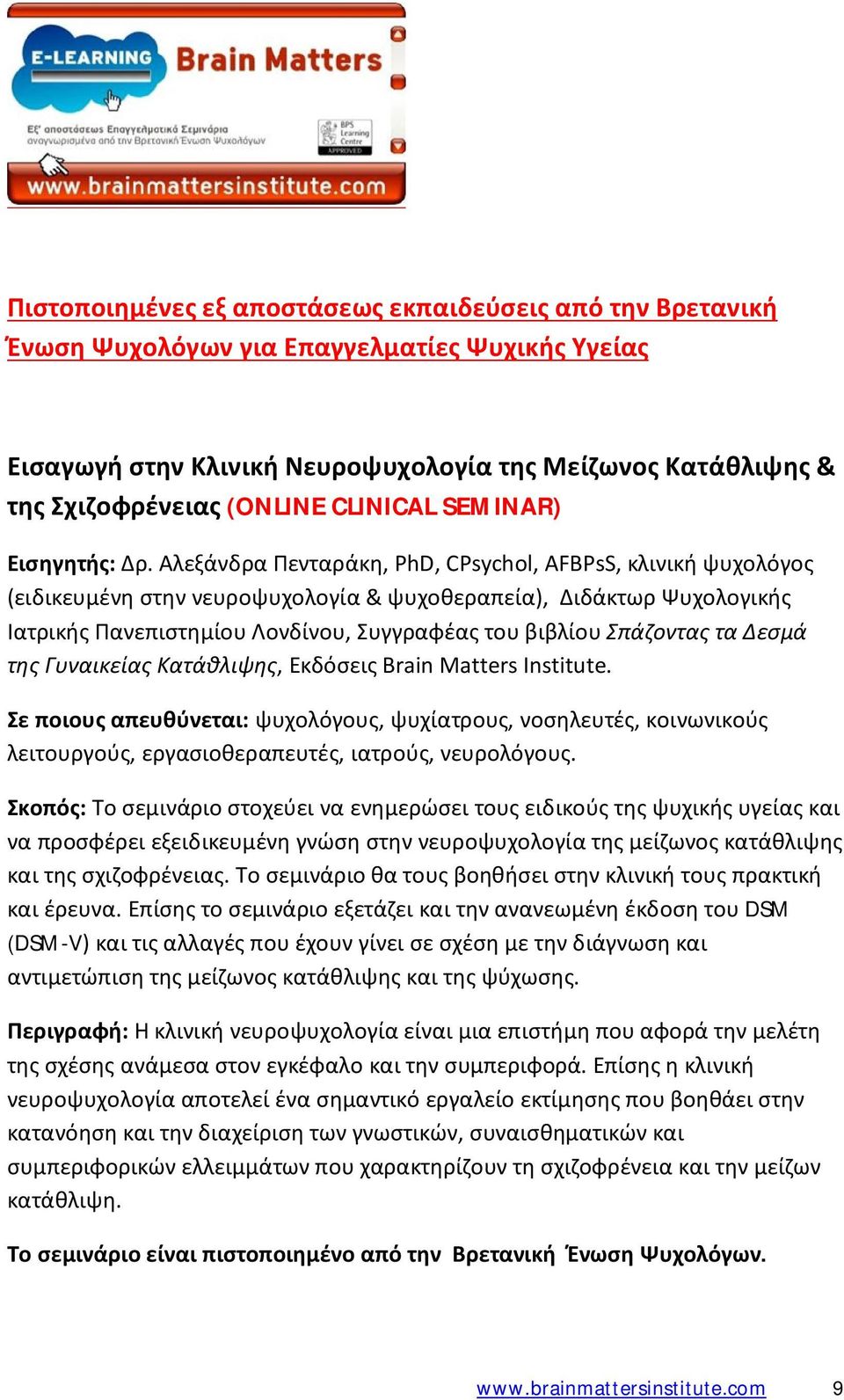 E-LEARNING Brain Matters

Εξ' αποστάσεως Επαγγελματικά Σεμινάρια αναγνωρισμένα από την Βρετανική Ένωση Ψυχολόγων

BPS Learning Centre APPROVED

www.brainmattersinstitute.com

Πιστοποιημένες εξ αποστάσεως εκπαιδεύσεις από την Βρετανική Ένωση Ψυχολόγων για Επαγγελματίες Ψυχικής Υγείας

Εισαγωγή στην Κλινική Νευροψυχολογία της Μείζωνος Κατάθλιψης & της Σχιζοφρένειας (ONLINE CLINICAL SEMINAR)

Εισηγητής: Δρ. Αλεξάνδρα Πενταράκη, PhD, CPsychol, AFBPsS, κλινική ψυχολόγος (ειδικευμένη στην νευροψυχολογία & ψυχοθεραπεία), Διδάκτωρ Ψυχολογικής Ιατρικής Πανεπιστημίου Λονδίνου, Συγγραφέας του βιβλίου Σπάζοντας τα Δεσμά της Γυναικείας Κατάθλιψης, Εκδόσεις Brain Matters Institute.

Σε ποιους απευθύνεται: ψυχολόγους, ψυχίατρους, νοσηλευτές, κοινωνικούς λειτουργούς, εργασιοθεραπευτές, ιατρούς, νευρολόγους.

Σκοπός: Το σεμινάριο στοχεύει να ενημερώσει τους ειδικούς της ψυχικής υγείας και να προσφέρει εξειδικευμένη γνώση στην νευροψυχολογία της μείζωνος κατάθλιψης και της σχιζοφρένειας. Το σεμινάριο θα τους βοηθήσει στην κλινική τους πρακτική και έρευνα. Επίσης το σεμινάριο εξετάζει και την ανανεωμένη έκδοση του DSM (DSM-V) και τις αλλαγές που έχουν γίνει σε σχέση με την διάγνωση και αντιμετώπιση της μείζωνος κατάθλιψης και της ψύχωσης.

Περιγραφή: Η κλινική νευροψυχολογία είναι μια επιστήμη που αφορά την μελέτη της σχέσης ανάμεσα στον εγκέφαλο και την συμπεριφορά. Επίσης η κλινική νευροψυχολογία αποτελεί ένα σημαντικό εργαλείο εκτίμησης που βοηθάει στην κατανόηση και την διαχείριση των γνωστικών, συναισθηματικών και συμπεριφορικών ελλειμμάτων που χαρακτηρίζουν τη σχιζοφρένεια και την μείζων κατάθλιψη.

Το σεμινάριο είναι πιστοποιημένο από την Βρετανική Ένωση Ψυχολόγων.

www.brainmattersinstitute.com 9